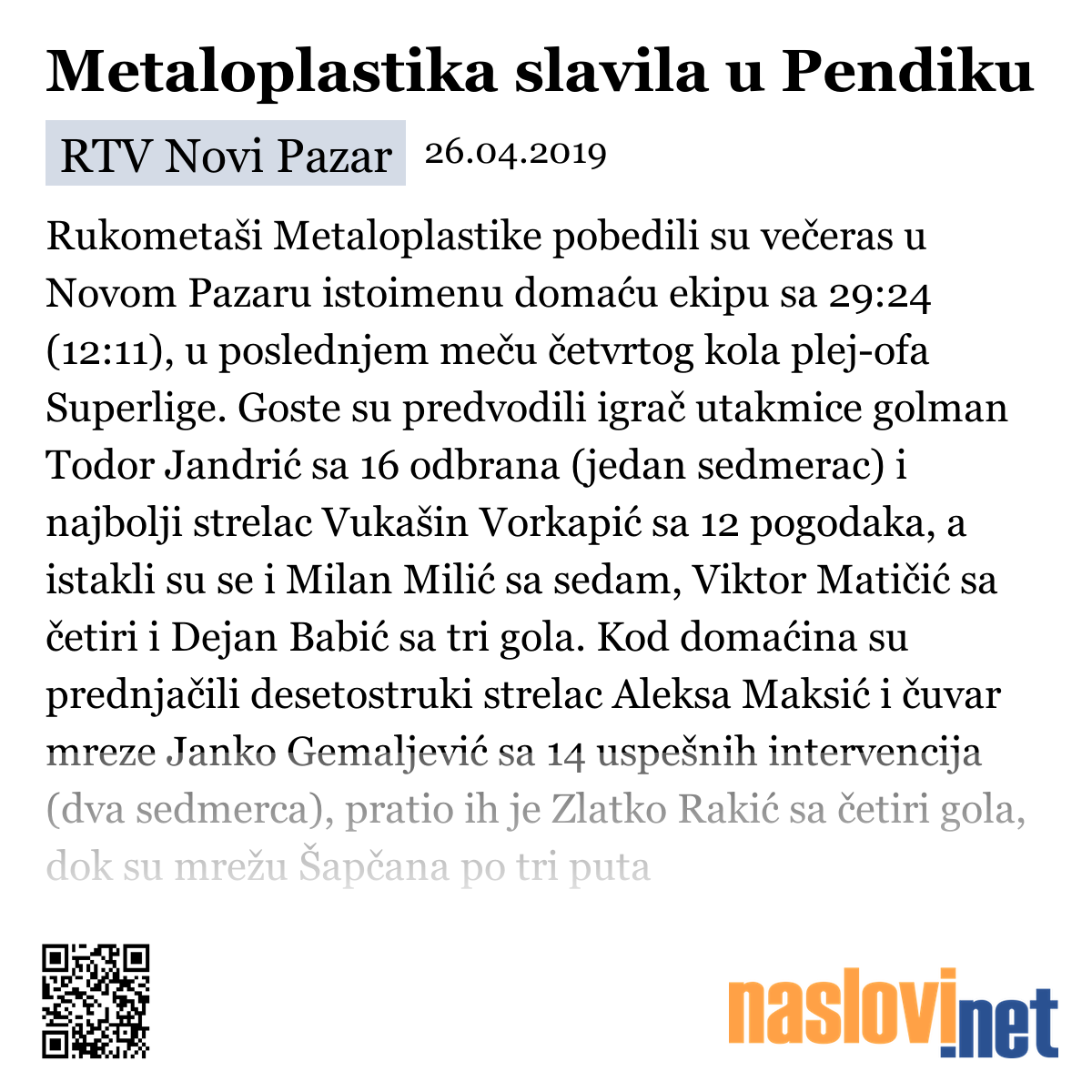 Metaloplastika slavila u Pendiku

RTV Novi Pazar 26.04.2019

Rukometaši Metaloplastike pobedili su večeras u Novom Pazaru istoimenu domaću ekipu sa 29:24 (12:11), u poslednjem meču četvrtog kola plej-ofa Superlige. Goste su predvodili igrač utakmice golman Todor Jandrić sa 16 odbrana (jedan sedmerac) i najbolji strelac Vukašin Vorkapić sa 12 pogodaka, a istakli su se i Milan Milić sa sedam, Viktor Matičić sa četiri i Dejan Babić sa tri gola. Kod domaćina su prednjačili desetostruki strelac Aleksa Maksić i čuvar mreze Janko Gemaljević sa 14 uspešnih intervencija (dva sedmerca), pratio ih je Zlatko Rakić sa četiri gola, dok su mrežu Šapčana po tri puta

naslovi.net